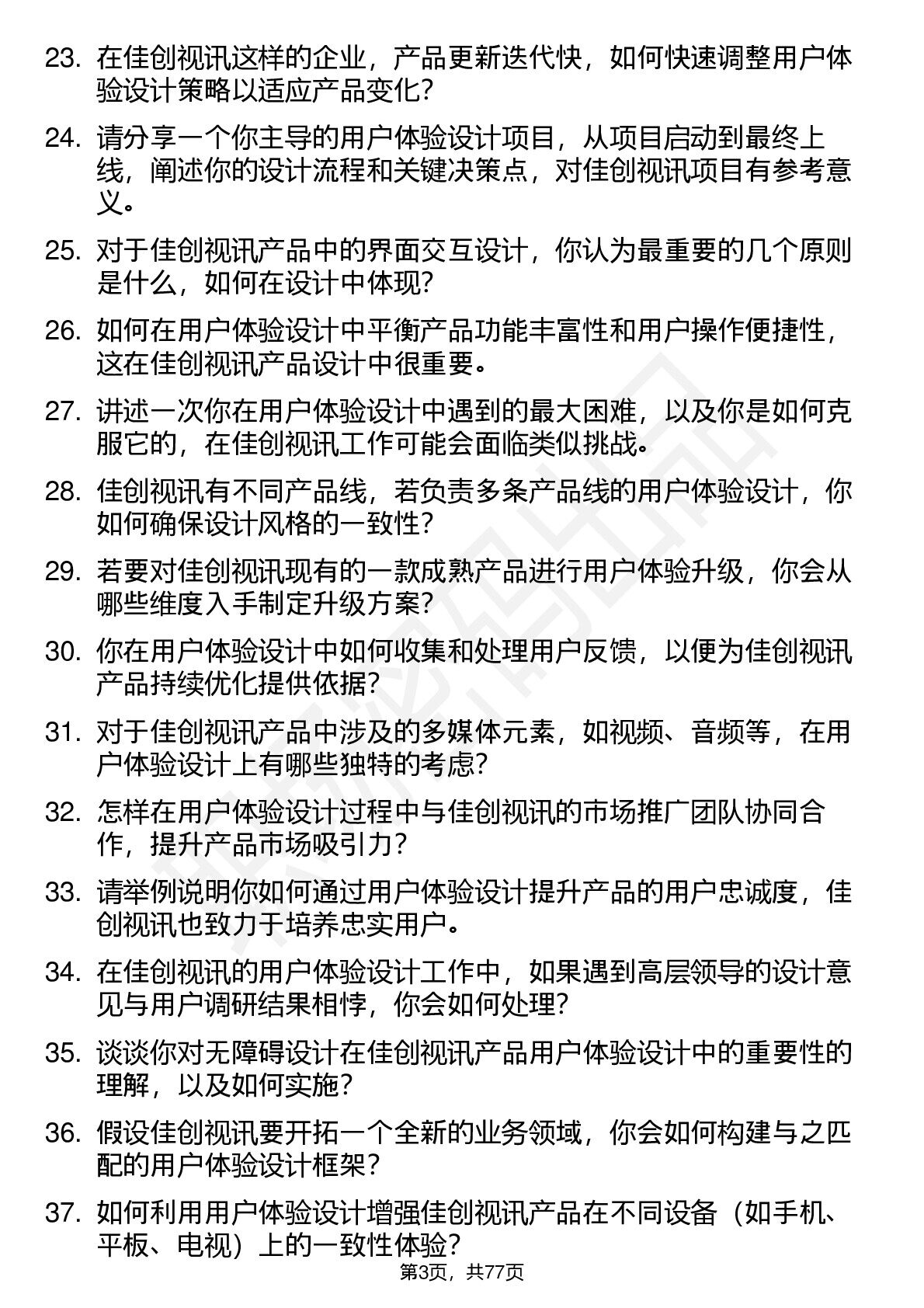 23. 在佳创视讯这样的企业，产品更新迭代快，如何快速调整用户体验设计策略以适应产品变化？

24. 请分享一个你主导的用户体验设计项目，从项目启动到最终上线，阐述你的设计流程和关键决策点，对佳创视讯项目有参考意义。

25. 对于佳创视讯产品中的界面交互设计，你认为最重要的几个原则是什么，如何在设计中体现？

26. 如何在用户体验设计中平衡产品功能丰富性和用户操作便捷性，这在佳创视讯产品设计中很重要。

27. 讲述一次你在用户体验设计中遇到的最大困难，以及你是如何克服它的，在佳创视讯工作可能会面临类似挑战。

28. 佳创视讯有不同产品线，若负责多条产品线的用户体验设计，你如何确保设计风格的一致性？

29. 若要对佳创视讯现有的一款成熟产品进行用户体验升级，你会从哪些维度入手制定升级方案？

30. 你在用户体验设计中如何收集和处理用户反馈，以便为佳创视讯产品持续优化提供依据？

31. 对于佳创视讯产品中涉及的多媒体元素，如视频、音频等，在用户体验设计上有哪些独特的考虑？

32. 怎样在用户体验设计过程中与佳创视讯的市场推广团队协同合作，提升产品市场吸引力？

33. 请举例说明你如何通过用户体验设计提升产品的用户忠诚度，佳创视讯也致力于培养忠实用户。

34. 在佳创视讯的用户体验设计工作中，如果遇到高层领导的设计意见与用户调研结果相悖，你会如何处理？

35. 谈谈你对无障碍设计在佳创视讯产品用户体验设计中的重要性的理解，以及如何实施？

36. 假设佳创视讯要开拓一个全新的业务领域，你会如何构建与之匹配的用户体验设计框架？

37. 如何利用用户体验设计增强佳创视讯产品在不同设备（如手机、平板、电视）上的一致性体验？

第3页，共77页